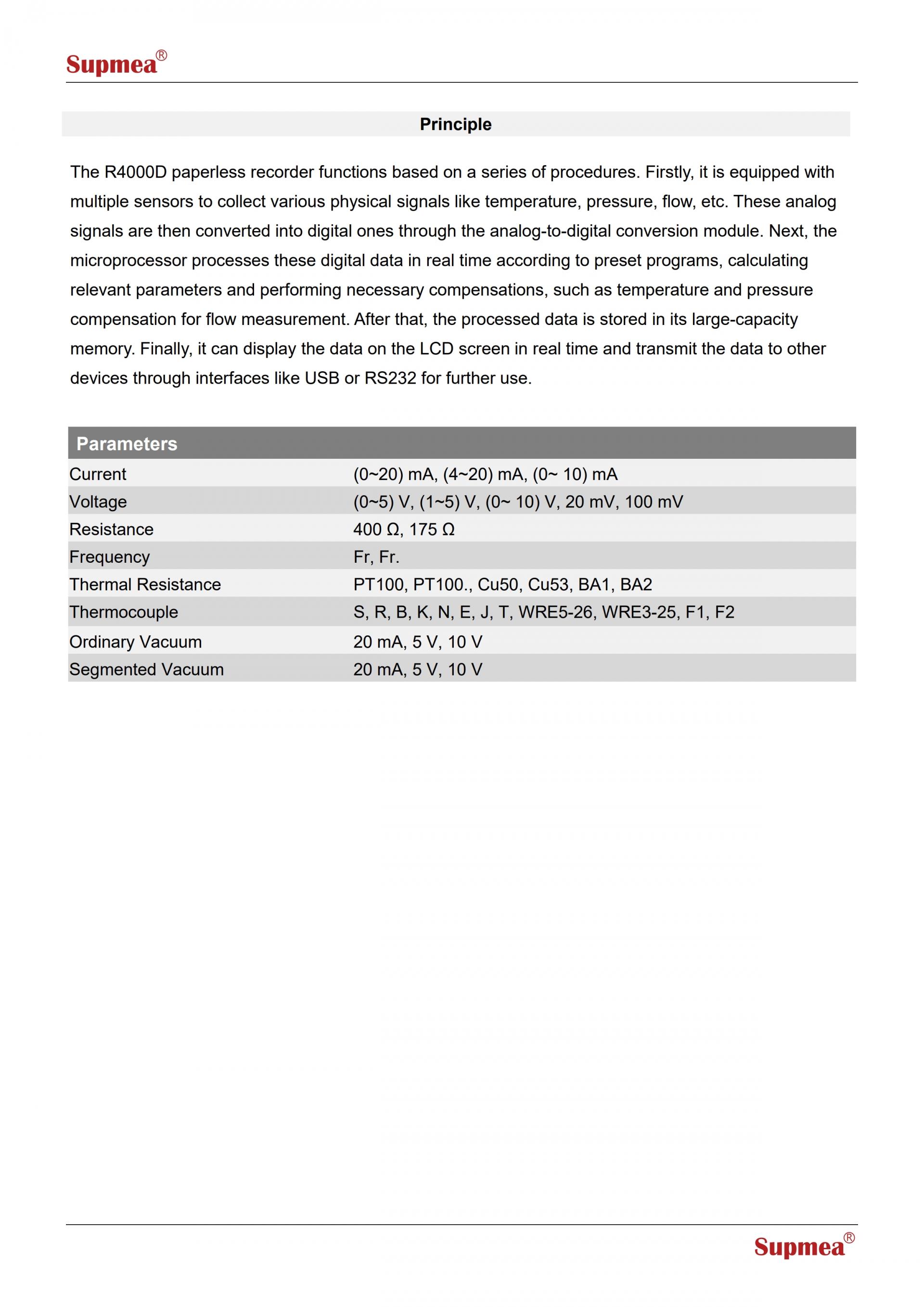 Supmea®

Principle

The R4000D paperless recorder functions based on a series of procedures. Firstly, it is equipped with multiple sensors to collect various physical signals like temperature, pressure, flow, etc. These analog signals are then converted into digital ones through the analog-to-digital conversion module. Next, the microprocessor processes these digital data in real time according to preset programs, calculating relevant parameters and performing necessary compensations, such as temperature and pressure compensation for flow measurement. After that, the processed data is stored in its large-capacity memory. Finally, it can display the data on the LCD screen in real time and transmit the data to other devices through interfaces like USB or RS232 for further use.

| Parameters | |
|---|---|
| Current | (0~20) mA, (4~20) mA, (0~ 10) mA |
| Voltage | (0~5) V, (1~5) V, (0~ 10) V, 20 mV, 100 mV |
| Resistance | 400 Ω, 175 Ω |
| Frequency | Fr, Fr. |
| Thermal Resistance | PT100, PT100., Cu50, Cu53, BA1, BA2 |
| Thermocouple | S, R, B, K, N, E, J, T, WRE5-26, WRE3-25, F1, F2 |
| Ordinary Vacuum | 20 mA, 5 V, 10 V |
| Segmented Vacuum | 20 mA, 5 V, 10 V |

Supmea®